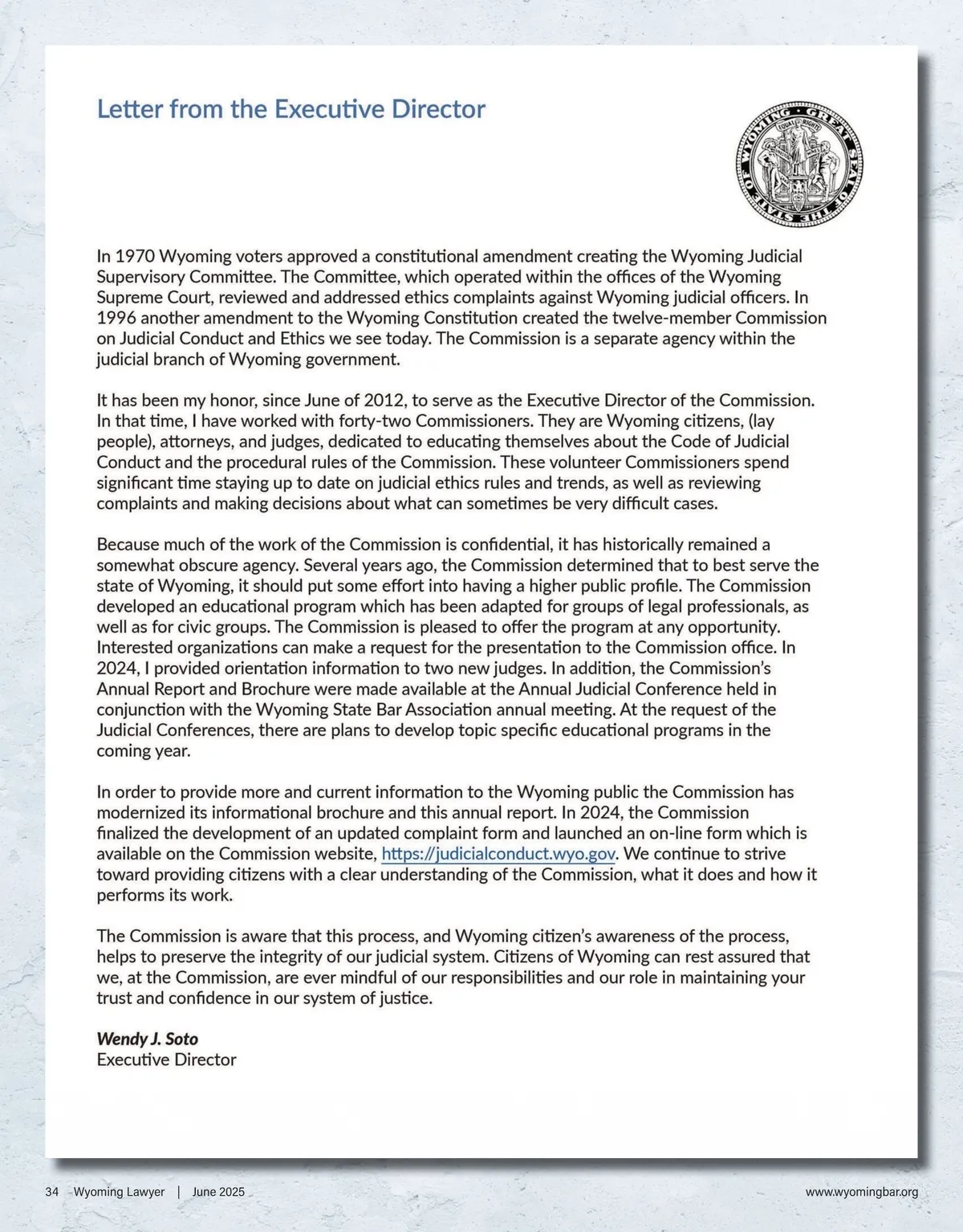 Letter from the Executive Director

GREAT SEAL OF THE STATE OF WYOMING
EQUAL RIGHTS

In 1970 Wyoming voters approved a constitutional amendment creating the Wyoming Judicial Supervisory Committee. The Committee, which operated within the offices of the Wyoming Supreme Court, reviewed and addressed ethics complaints against Wyoming judicial officers. In 1996 another amendment to the Wyoming Constitution created the twelve-member Commission on Judicial Conduct and Ethics we see today. The Commission is a separate agency within the judicial branch of Wyoming government.

It has been my honor, since June of 2012, to serve as the Executive Director of the Commission. In that time, I have worked with forty-two Commissioners. They are Wyoming citizens, (lay people), attorneys, and judges, dedicated to educating themselves about the Code of Judicial Conduct and the procedural rules of the Commission. These volunteer Commissioners spend significant time staying up to date on judicial ethics rules and trends, as well as reviewing complaints and making decisions about what can sometimes be very difficult cases.

Because much of the work of the Commission is confidential, it has historically remained a somewhat obscure agency. Several years ago, the Commission determined that to best serve the state of Wyoming, it should put some effort into having a higher public profile. The Commission developed an educational program which has been adapted for groups of legal professionals, as well as for civic groups. The Commission is pleased to offer the program at any opportunity. Interested organizations can make a request for the presentation to the Commission office. In 2024, I provided orientation information to two new judges. In addition, the Commission's Annual Report and Brochure were made available at the Annual Judicial Conference held in conjunction with the Wyoming State Bar Association annual meeting. At the request of the Judicial Conferences, there are plans to develop topic specific educational programs in the coming year.

In order to provide more and current information to the Wyoming public the Commission has modernized its informational brochure and this annual report. In 2024, the Commission finalized the development of an updated complaint form and launched an on-line form which is available on the Commission website, https://judicialconduct.wyo.gov. We continue to strive toward providing citizens with a clear understanding of the Commission, what it does and how it performs its work.

The Commission is aware that this process, and Wyoming citizen's awareness of the process, helps to preserve the integrity of our judicial system. Citizens of Wyoming can rest assured that we, at the Commission, are ever mindful of our responsibilities and our role in maintaining your trust and confidence in our system of justice.

Wendy J. Soto
Executive Director

34 Wyoming Lawyer | June 2025

www.wyomingbar.org